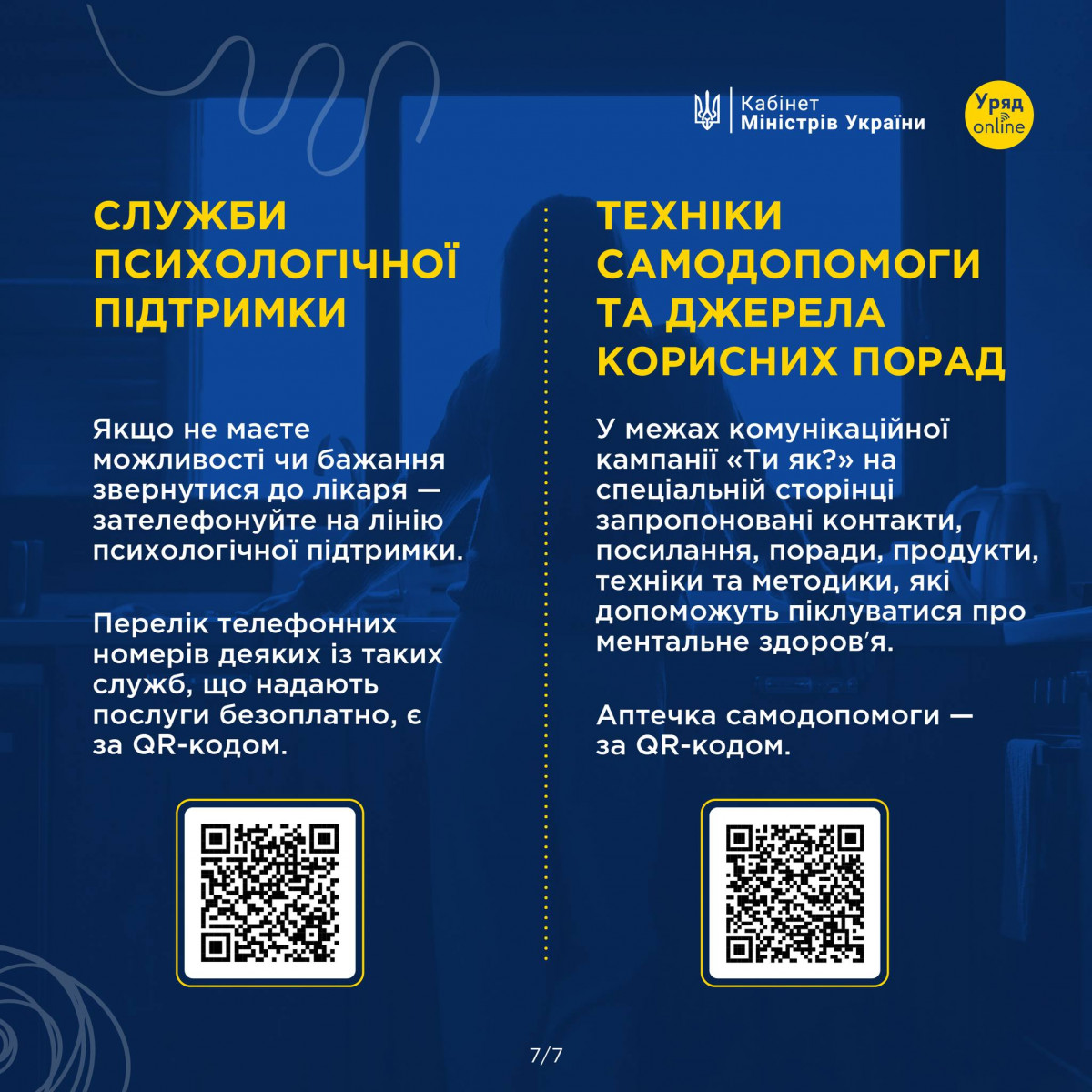 Кабінет Міністрів України

Уряд online

СЛУЖБИ ПСИХОЛОГІЧНОЇ ПІДТРИМКИ

Якщо не маєте можливості чи бажання звернутися до лікаря — зателефонуйте на лінію психологічної підтримки.

Перелік телефонних номерів деяких із таких служб, що надають послуги безоплатно, є за QR-кодом.

ТЕХНІКИ САМОДОПОМОГИ ТА ДЖЕРЕЛА КОРИСНИХ ПОРАД

У межах комунікаційної кампанії «Ти як?» на спеціальній сторінці запропоновані контакти, посилання, поради, продукти, техніки та методики, які допоможуть піклуватися про ментальне здоров'я.

Аптечка самодопомоги — за QR-кодом.

7/7